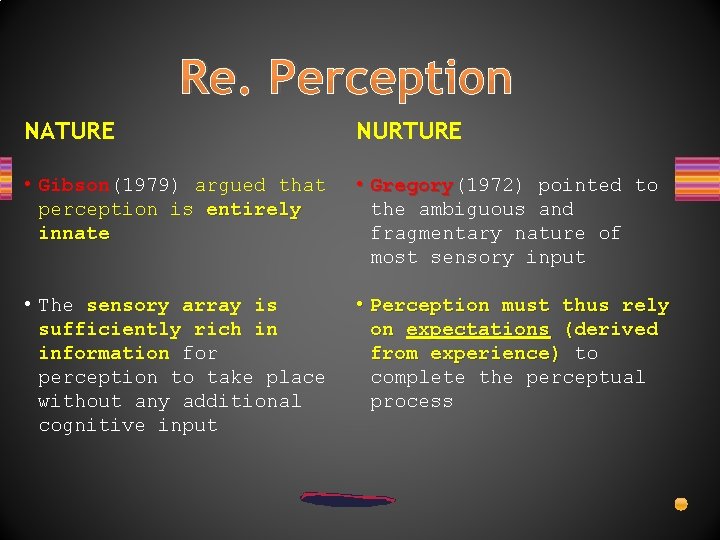 Re. Perception

NATURE

• Gibson(1979) argued that perception is entirely innate

• The sensory array is sufficiently rich in information for perception to take place without any additional cognitive input

NURTURE

• Gregory(1972) pointed to the ambiguous and fragmentary nature of most sensory input

• Perception must thus rely on expectations (derived from experience) to complete the perceptual process